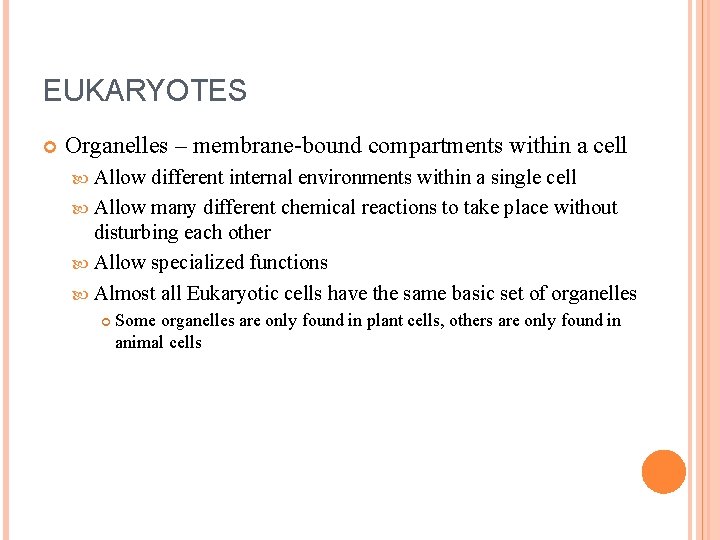 EUKARYOTES

Organelles – membrane-bound compartments within a cell

Allow different internal environments within a single cell

Allow many different chemical reactions to take place without disturbing each other

Allow specialized functions

Almost all Eukaryotic cells have the same basic set of organelles

Some organelles are only found in plant cells, others are only found in animal cells